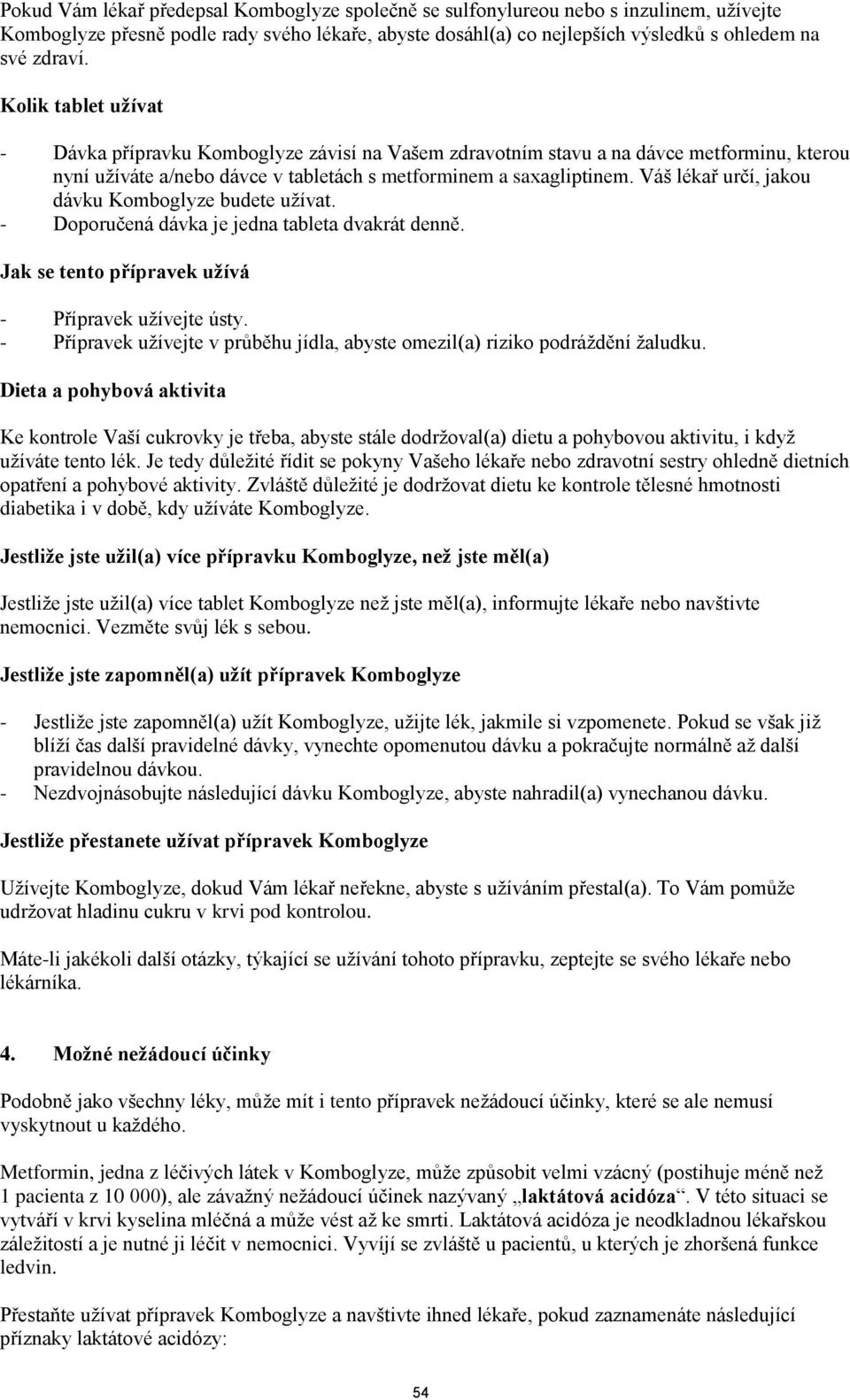 Pokud Vám lékař předepsal Komboglyze společně se sulfonylureou nebo s inzulinem, užívejte Komboglyze přesně podle rady svého lékaře, abyste dosáhl(a) co nejlepších výsledků s ohledem na své zdraví.

Kolik tablet užívat

- Dávka přípravku Komboglyze závisí na Vašem zdravotním stavu a na dávce metforminu, kterou nyní užíváte a/nebo dávce v tabletách s metforminem a saxagliptinem. Váš lékař určí, jakou dávku Komboglyze budete užívat.
- Doporučená dávka je jedna tableta dvakrát denně.

Jak se tento přípravek užívá

- Přípravek užívejte ústy.
- Přípravek užívejte v průběhu jídla, abyste omezil(a) riziko podráždění žaludku.

Dieta a pohybová aktivita

Ke kontrole Vaší cukrovky je třeba, abyste stále dodržoval(a) dietu a pohybovou aktivitu, i když užíváte tento lék. Je tedy důležité řídit se pokyny Vašeho lékaře nebo zdravotní sestry ohledně dietních opatření a pohybové aktivity. Zvláště důležité je dodržovat dietu ke kontrole tělesné hmotnosti diabetika i v době, kdy užíváte Komboglyze.

Jestliže jste užil(a) více přípravku Komboglyze, než jste měl(a)

Jestliže jste užil(a) více tablet Komboglyze než jste měl(a), informujte lékaře nebo navštivte nemocnici. Vezměte svůj lék s sebou.

Jestliže jste zapomněl(a) užít přípravek Komboglyze

- Jestliže jste zapomněl(a) užít Komboglyze, užijte lék, jakmile si vzpomenete. Pokud se však již blíží čas další pravidelné dávky, vynechte opomenutou dávku a pokračujte normálně až další pravidelnou dávkou.
- Nezdvojnásobujte následující dávku Komboglyze, abyste nahradil(a) vynechanou dávku.

Jestliže přestanete užívat přípravek Komboglyze

Užívejte Komboglyze, dokud Vám lékař neřekne, abyste s užíváním přestal(a). To Vám pomůže udržovat hladinu cukru v krvi pod kontrolou.

Máte-li jakékoli další otázky, týkající se užívání tohoto přípravku, zeptejte se svého lékaře nebo lékárníka.

4. Možné nežádoucí účinky

Podobně jako všechny léky, může mít i tento přípravek nežádoucí účinky, které se ale nemusí vyskytnout u každého.

Metformin, jedna z léčivých látek v Komboglyze, může způsobit velmi vzácný (postihuje méně než 1 pacienta z 10 000), ale závažný nežádoucí účinek nazývaný „laktátová acidóza“. V této situaci se vytváří v krvi kyselina mléčná a může vést až ke smrti. Laktátová acidóza je neodkladnou lékařskou záležitostí a je nutné ji léčit v nemocnici. Vyvíjí se zvláště u pacientů, u kterých je zhoršená funkce ledvin.

Přestaňte užívat přípravek Komboglyze a navštivte ihned lékaře, pokud zaznamenáte následující příznaky laktátové acidózy:

54